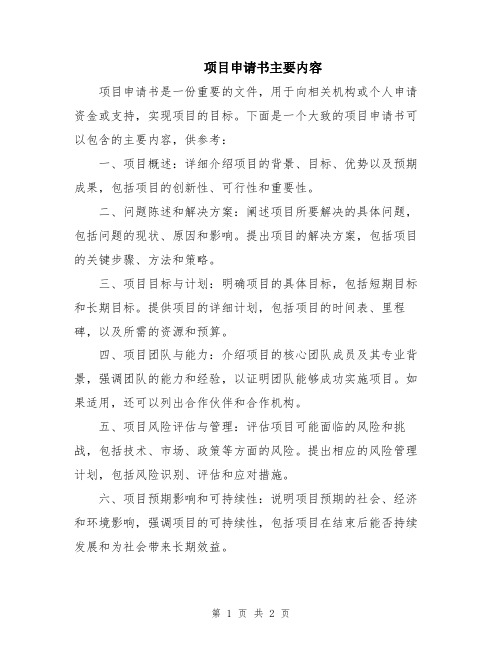 项目申请书主要内容

项目申请书是一份重要的文件，用于向相关机构或个人申请资金或支持，实现项目的目标。下面是一个大致的项目申请书可以包含的主要内容，供参考：

一、项目概述：详细介绍项目的背景、目标、优势以及预期成果，包括项目的创新性、可行性和重要性。

二、问题陈述和解决方案：阐述项目所要解决的具体问题，包括问题的现状、原因和影响。提出项目的解决方案，包括项目的关键步骤、方法和策略。

三、项目目标与计划：明确项目的具体目标，包括短期目标和长期目标。提供项目的详细计划，包括项目的时间表、里程碑，以及所需的资源和预算。

四、项目团队与能力：介绍项目的核心团队成员及其专业背景，强调团队的能力和经验，以证明团队能够成功实施项目。如果适用，还可以列出合作伙伴和合作机构。

五、项目风险评估与管理：评估项目可能面临的风险和挑战，包括技术、市场、政策等方面的风险。提出相应的风险管理计划，包括风险识别、评估和应对措施。

六、项目预期影响和可持续性：说明项目预期的社会、经济和环境影响，强调项目的可持续性，包括项目在结束后能否持续发展和为社会带来长期效益。

第 1 页 共 2 页